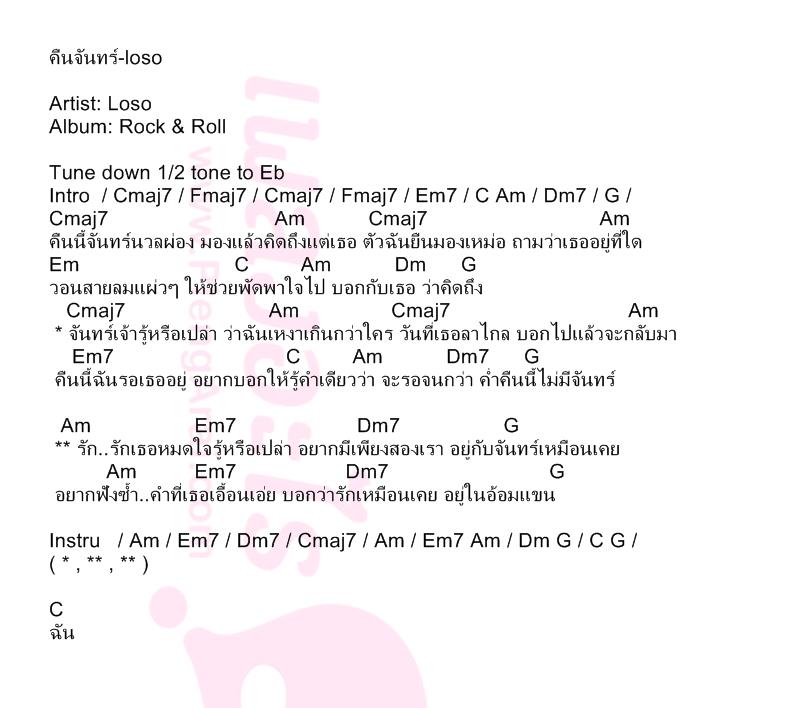 คืนจันทร์-loso

Artist: Loso
Album: Rock & Roll

Tune down 1/2 tone to Eb
Intro / Cmaj7 / Fmaj7 / Cmaj7 / Fmaj7 / Em7 / C Am / Dm7 / G /
Cmaj7 Am Cmaj7 Am
คืนนี้จันทร์นวลผ่อง มองแล้วคิดถึงแต่เธอ ตัวฉันยืนมองเหม่อ ถามว่าเธออยู่ที่ใด
Em C Am Dm G
วอนสายลมแผ่วๆ ให้ช่วยพัดพาใจไป บอกกับเธอ ว่าคิดถึง
Cmaj7 Am Cmaj7 Am
* จันทร์เจ้ารู้หรือเปล่า ว่าฉันเหงาเกินกว่าใคร วันที่เธอลาไกล บอกไปแล้วจะกลับมา
Em7 C Am Dm7 G
คืนนี้ฉันรอเธออยู่ อยากบอกให้รู้คำเดียวว่า จะรอจนกว่า ค่ำคืนนี้ไม่มีจันทร์

Am Em7 Dm7 G
** รัก..รักเธอหมดใจรู้หรือเปล่า อยากมีเพียงสองเรา อยู่กับจันทร์เหมือนเคย
Am Em7 Dm7 G
อยากฟังซ้ำ..คำที่เธอเอื้อนเอ่ย บอกว่ารักเหมือนเคย อยู่ในอ้อมแขน

Instru / Am / Em7 / Dm7 / Cmaj7 / Am / Em7 Am / Dm G / C G /
( * , ** , ** )

C
ฉัน